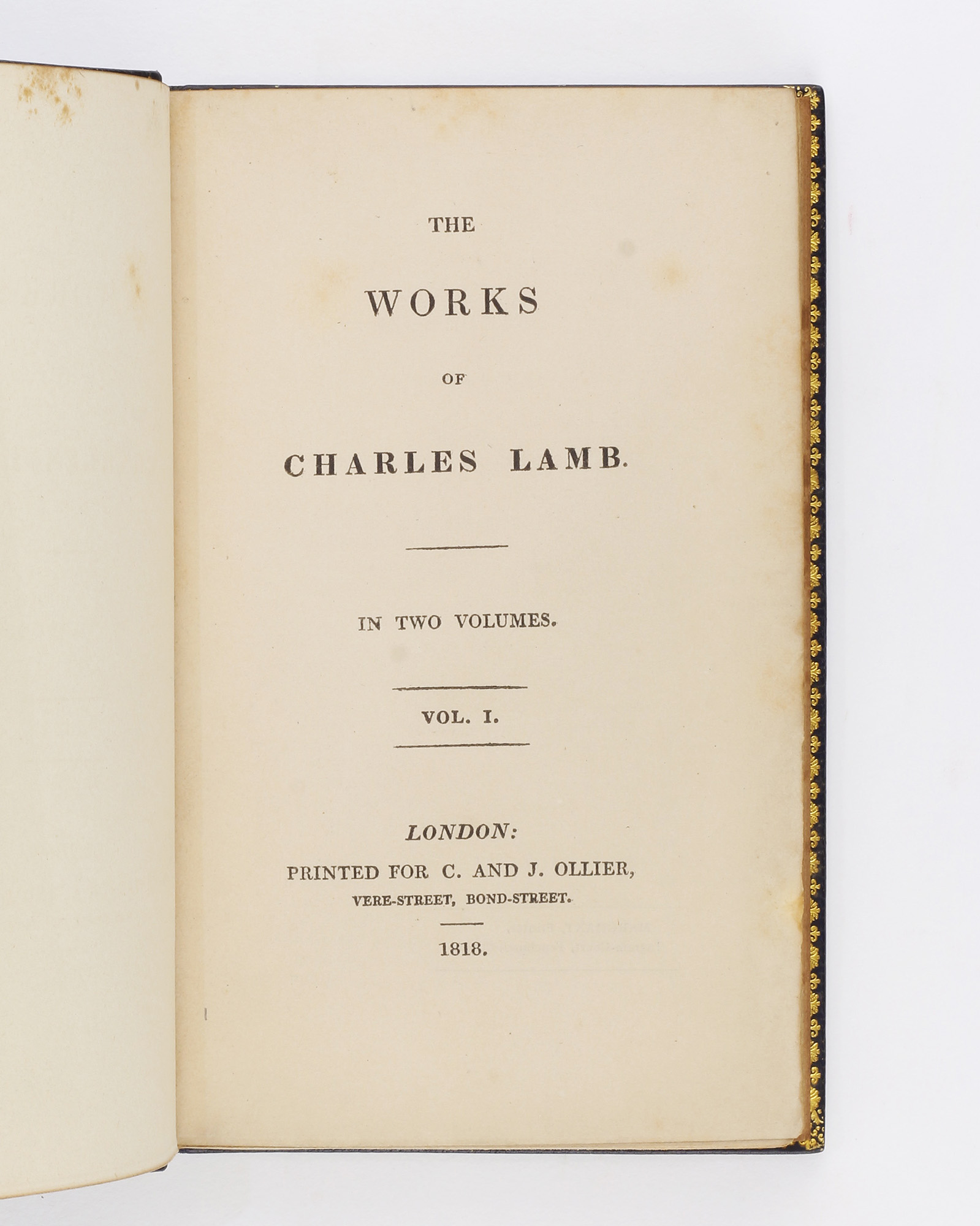 THE

WORKS

OF

CHARLES LAMB.

IN TWO VOLUMES.

VOL. I.

LONDON:
PRINTED FOR C. AND J. OLLIER,
VERE-STREET, BOND-STREET.

1818.